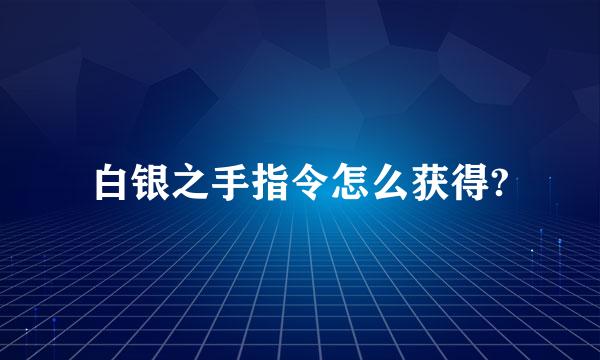 白银之手指令怎么获得?